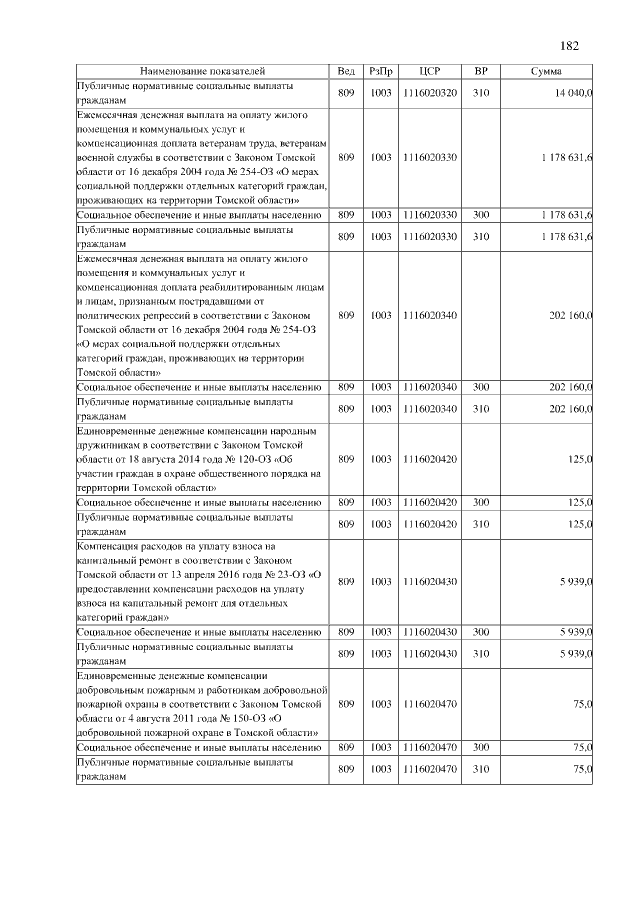 182

| Наименование показателей | Вед | РзПр | ЦСР | ВР | Сумма |
|---|---|---|---|---|---|
| Публичные нормативные социальные выплаты гражданам | 809 | 1003 | 1116020320 | 310 | 14 040,0 |
| Ежемесячная денежная выплата на оплату жилого помещения и коммунальных услуг и компенсационная доплата ветеранам труда, ветеранам военной службы в соответствии с Законом Томской области от 16 декабря 2004 года № 254-ОЗ «О мерах социальной поддержки отдельных категорий граждан, проживающих на территории Томской области» | 809 | 1003 | 1116020330 | | 1 178 631,6 |
| Социальное обеспечение и иные выплаты населению | 809 | 1003 | 1116020330 | 300 | 1 178 631,6 |
| Публичные нормативные социальные выплаты гражданам | 809 | 1003 | 1116020330 | 310 | 1 178 631,6 |
| Ежемесячная денежная выплата на оплату жилого помещения и коммунальных услуг и компенсационная доплата реабилитированным лицам и лицам, признанным пострадавшими от политических репрессий в соответствии с Законом Томской области от 16 декабря 2004 года № 254-ОЗ «О мерах социальной поддержки отдельных категорий граждан, проживающих на территории Томской области» | 809 | 1003 | 1116020340 | | 202 160,0 |
| Социальное обеспечение и иные выплаты населению | 809 | 1003 | 1116020340 | 300 | 202 160,0 |
| Публичные нормативные социальные выплаты гражданам | 809 | 1003 | 1116020340 | 310 | 202 160,0 |
| Единовременные денежные компенсации народным дружинникам в соответствии с Законом Томской области от 18 августа 2014 года № 120-ОЗ «Об участии граждан в охране общественного порядка на территории Томской области» | 809 | 1003 | 1116020420 | | 125,0 |
| Социальное обеспечение и иные выплаты населению | 809 | 1003 | 1116020420 | 300 | 125,0 |
| Публичные нормативные социальные выплаты гражданам | 809 | 1003 | 1116020420 | 310 | 125,0 |
| Компенсация расходов на уплату взноса на капитальный ремонт в соответствии с Законом Томской области от 13 апреля 2016 года № 23-ОЗ «О предоставлении компенсации расходов на уплату взноса на капитальный ремонт для отдельных категорий граждан» | 809 | 1003 | 1116020430 | | 5 939,0 |
| Социальное обеспечение и иные выплаты населению | 809 | 1003 | 1116020430 | 300 | 5 939,0 |
| Публичные нормативные социальные выплаты гражданам | 809 | 1003 | 1116020430 | 310 | 5 939,0 |
| Единовременные денежные компенсации добровольным пожарным и работникам добровольной пожарной охраны в соответствии с Законом Томской области от 4 августа 2011 года № 150-ОЗ «О добровольной пожарной охране в Томской области» | 809 | 1003 | 1116020470 | | 75,0 |
| Социальное обеспечение и иные выплаты населению | 809 | 1003 | 1116020470 | 300 | 75,0 |
| Публичные нормативные социальные выплаты гражданам | 809 | 1003 | 1116020470 | 310 | 75,0 |